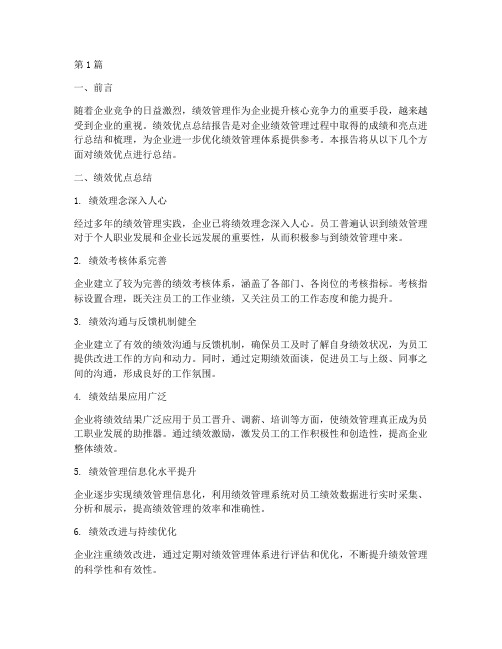 第1篇

一、前言

随着企业竞争的日益激烈，绩效管理作为企业提升核心竞争力的重要手段，越来越受到企业的重视。绩效优点总结报告是对企业绩效管理过程中取得的成绩和亮点进行总结和梳理，为企业进一步优化绩效管理体系提供参考。本报告将从以下几个方面对绩效优点进行总结。

二、绩效优点总结

1. 绩效理念深入人心

经过多年的绩效管理实践，企业已将绩效理念深入人心。员工普遍认识到绩效管理对于个人职业发展和企业长远发展的重要性，从而积极参与到绩效管理中来。

2. 绩效考核体系完善

企业建立了较为完善的绩效考核体系，涵盖了各部门、各岗位的考核指标。考核指标设置合理，既关注员工的工作业绩，又关注员工的工作态度和能力提升。

3. 绩效沟通与反馈机制健全

企业建立了有效的绩效沟通与反馈机制，确保员工及时了解自身绩效状况，为员工提供改进工作的方向和动力。同时，通过定期绩效面谈，促进员工与上级、同事之间的沟通，形成良好的工作氛围。

4. 绩效结果应用广泛

企业将绩效结果广泛应用于员工晋升、调薪、培训等方面，使绩效管理真正成为员工职业发展的助推器。通过绩效激励，激发员工的工作积极性和创造性，提高企业整体绩效。

5. 绩效管理信息化水平提升

企业逐步实现绩效管理信息化，利用绩效管理系统对员工绩效数据进行实时采集、分析和展示，提高绩效管理的效率和准确性。

6. 绩效改进与持续优化

企业注重绩效改进，通过定期对绩效管理体系进行评估和优化，不断提升绩效管理的科学性和有效性。